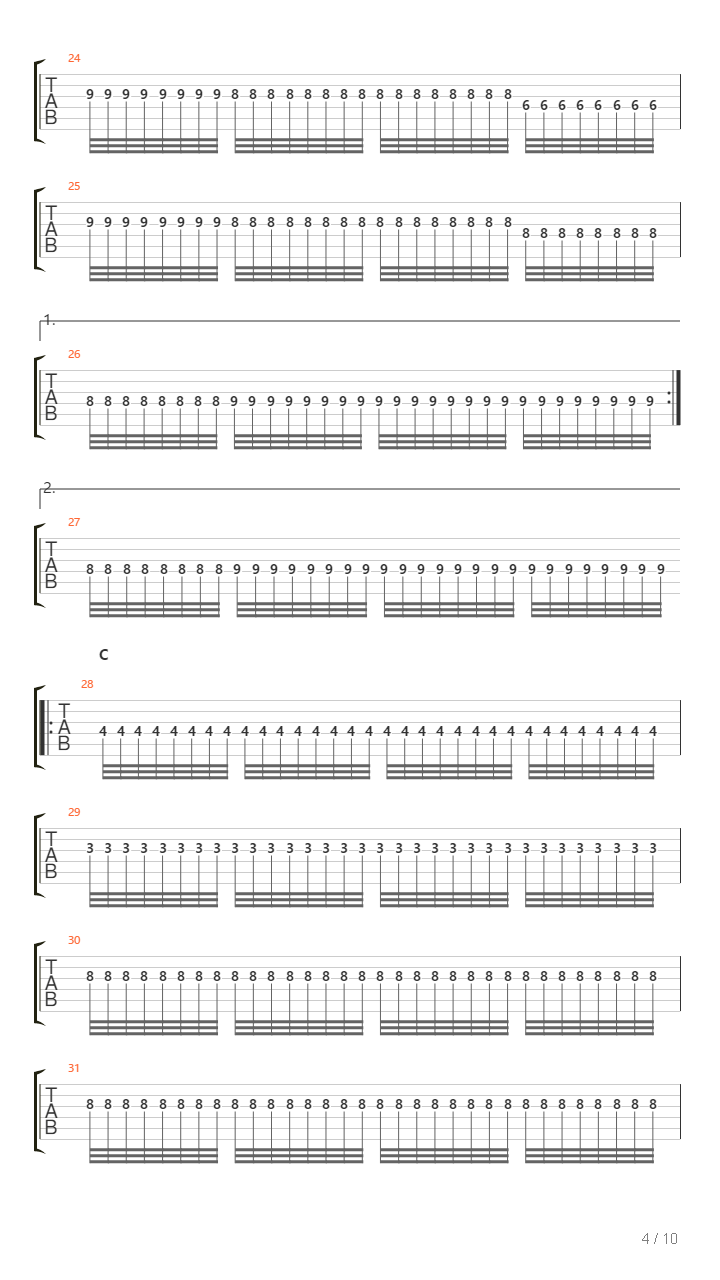 24
T
A
B
9 9 9 9 9 9 9 9 8 8 8 8 8 8 8 8 8 8 8 8 8 8 8 8 6 6 6 6 6 6 6 6

25
T
A
B
9 9 9 9 9 9 9 9 8 8 8 8 8 8 8 8 8 8 8 8 8 8 8 8 8 8 8 8 8 8 8 8

1.
26
T
A
B
8 8 8 8 8 8 8 8 9 9 9 9 9 9 9 9 9 9 9 9 9 9 9 9 9 9 9 9 9 9 9 9

2.
27
T
A
B
8 8 8 8 8 8 8 8 9 9 9 9 9 9 9 9 9 9 9 9 9 9 9 9 9 9 9 9 9 9 9 9

C
28
T
A
B
4 4 4 4 4 4 4 4 4 4 4 4 4 4 4 4 4 4 4 4 4 4 4 4 4 4 4 4 4 4 4 4

29
T
A
B
3 3 3 3 3 3 3 3 3 3 3 3 3 3 3 3 3 3 3 3 3 3 3 3 3 3 3 3 3 3 3 3

30
T
A
B
8 8 8 8 8 8 8 8 8 8 8 8 8 8 8 8 8 8 8 8 8 8 8 8 8 8 8 8 8 8 8 8

31
T
A
B
8 8 8 8 8 8 8 8 8 8 8 8 8 8 8 8 8 8 8 8 8 8 8 8 8 8 8 8 8 8 8 8

4 / 10